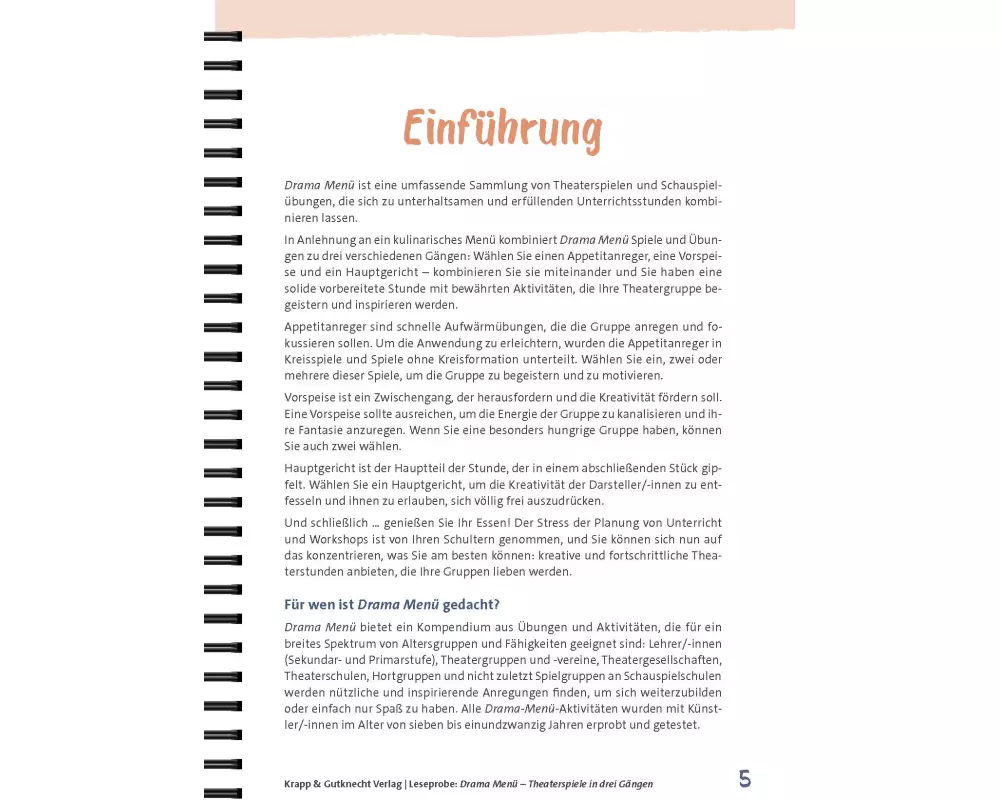 Einführung

Drama Menü ist eine umfassende Sammlung von Theaterspielen und Schauspielübungen, die sich zu unterhaltsamen und erfüllenden Unterrichtsstunden kombinieren lassen.

In Anlehnung an ein kulinarisches Menü kombiniert Drama Menü Spiele und Übungen zu drei verschiedenen Gängen: Wählen Sie einen Appetitanreger, eine Vorspeise und ein Hauptgericht – kombinieren Sie sie miteinander und Sie haben eine solide vorbereitete Stunde mit bewährten Aktivitäten, die Ihre Theatergruppe begeistern und inspirieren werden.

Appetitanreger sind schnelle Aufwärmübungen, die die Gruppe anregen und fokussieren sollen. Um die Anwendung zu erleichtern, wurden die Appetitanreger in Kreisspiele und Spiele ohne Kreisformation unterteilt. Wählen Sie ein, zwei oder mehrere dieser Spiele, um die Gruppe zu begeistern und zu motivieren.

Vorspeise ist ein Zwischengang, der herausfordern und die Kreativität fördern soll. Eine Vorspeise sollte ausreichen, um die Energie der Gruppe zu kanalisieren und ihre Fantasie anzuregen. Wenn Sie eine besonders hungrige Gruppe haben, können Sie auch zwei wählen.

Hauptgericht ist der Hauptteil der Stunde, der in einem abschließenden Stück gipfelt. Wählen Sie ein Hauptgericht, um die Kreativität der Darsteller/-innen zu entfesseln und ihnen zu erlauben, sich völlig frei auszudrücken.

Und schließlich ... genießen Sie Ihr Essen! Der Stress der Planung von Unterricht und Workshops ist von Ihren Schultern genommen, und Sie können sich nun auf das konzentrieren, was Sie am besten können: kreative und fortschrittliche Theaterstunden anbieten, die Ihre Gruppen lieben werden.

Für wen ist Drama Menü gedacht?

Drama Menü bietet ein Kompendium aus Übungen und Aktivitäten, die für ein breites Spektrum von Altersgruppen und Fähigkeiten geeignet sind: Lehrer/-innen (Sekundar- und Primarstufe), Theatergruppen und -vereine, Theatergesellschaften, Theaterschulen, Hortgruppen und nicht zuletzt Spielgruppen an Schauspielschulen werden nützliche und inspirierende Anregungen finden, um sich weiterzubilden oder einfach nur Spaß zu haben. Alle Drama-Menü-Aktivitäten wurden mit Künstler/-innen im Alter von sieben bis einundzwanzig Jahren erprobt und getestet.

Krapp & Gutknecht Verlag | Leseprobe: Drama Menü – Theaterspiele in drei Gängen

5